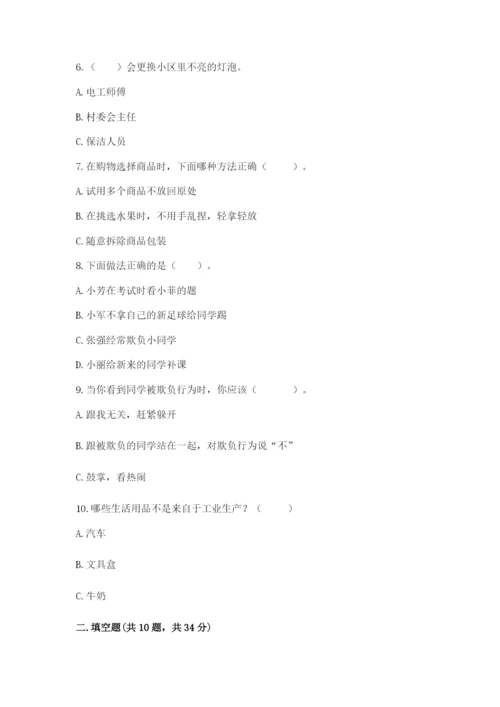 6.（　　）会更换小区里不亮的灯泡。

A. 电工师傅

B. 村委会主任

C. 保洁人员

7. 在购物选择商品时，下面哪种方法正确（　　）。

A. 试用多个商品不放回原处

B. 在挑选水果时，不用手乱捏，轻拿轻放

C. 随意拆除商品包装

8. 下面做法正确的是（　　）。

A. 小芳在考试时看小菲的题

B. 小军不拿自己的新足球给同学踢

C. 张强经常欺负小同学

D. 小丽给新来的同学补课

9. 当你看到同学被欺负行为时，你应该（　　）。

A. 跟我无关，赶紧躲开

B. 跟被欺负的同学站在一起，对欺负行为说“不”

C. 鼓掌，看热闹

10. 哪些生活用品不是来自于工业生产？（　　）

A. 汽车

B. 文具盒

C. 牛奶

二. 填空题(共 10 题，共 34 分)